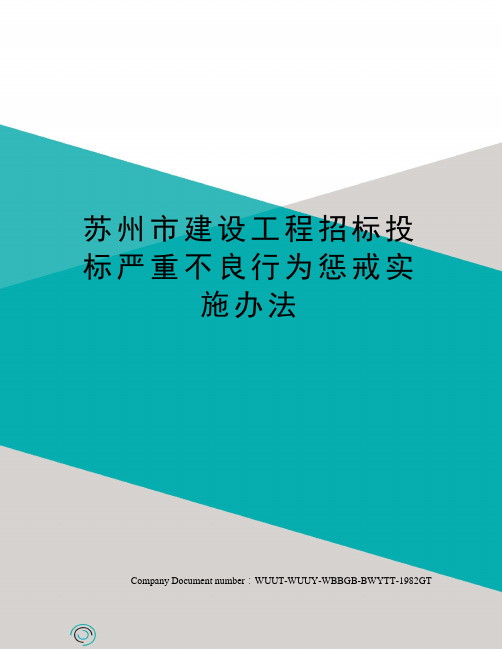 苏州市建设工程招标投标严重不良行为惩戒实施办法

Company Document number：WUUT-WUUY-WBBGB-BWYTT-1982GT